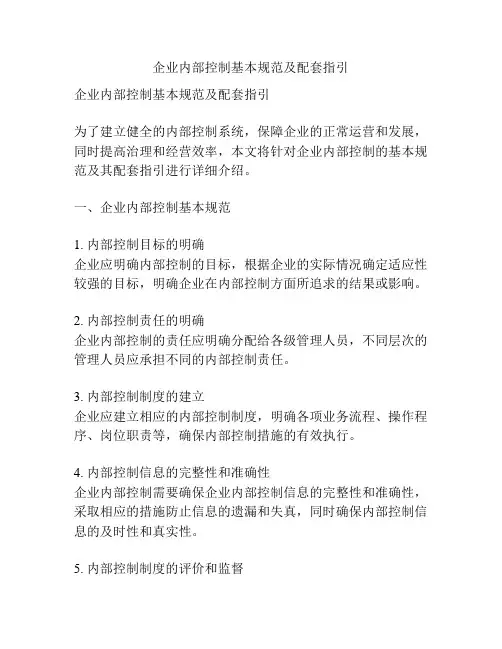 企业内部控制基本规范及配套指引

企业内部控制基本规范及配套指引

为了建立健全的内部控制系统，保障企业的正常运营和发展，同时提高治理和经营效率，本文将针对企业内部控制的基本规范及其配套指引进行详细介绍。

一、企业内部控制基本规范

1. 内部控制目标的明确
企业应明确内部控制的目标，根据企业的实际情况确定适应性较强的目标，明确企业在内部控制方面所追求的结果或影响。

2. 内部控制责任的明确
企业内部控制的责任应明确分配给各级管理人员，不同层次的管理人员应承担不同的内部控制责任。

3. 内部控制制度的建立
企业应建立相应的内部控制制度，明确各项业务流程、操作程序、岗位职责等，确保内部控制措施的有效执行。

4. 内部控制信息的完整性和准确性
企业内部控制需要确保企业内部控制信息的完整性和准确性，采取相应的措施防止信息的遗漏和失真，同时确保内部控制信息的及时性和真实性。

5. 内部控制制度的评价和监督